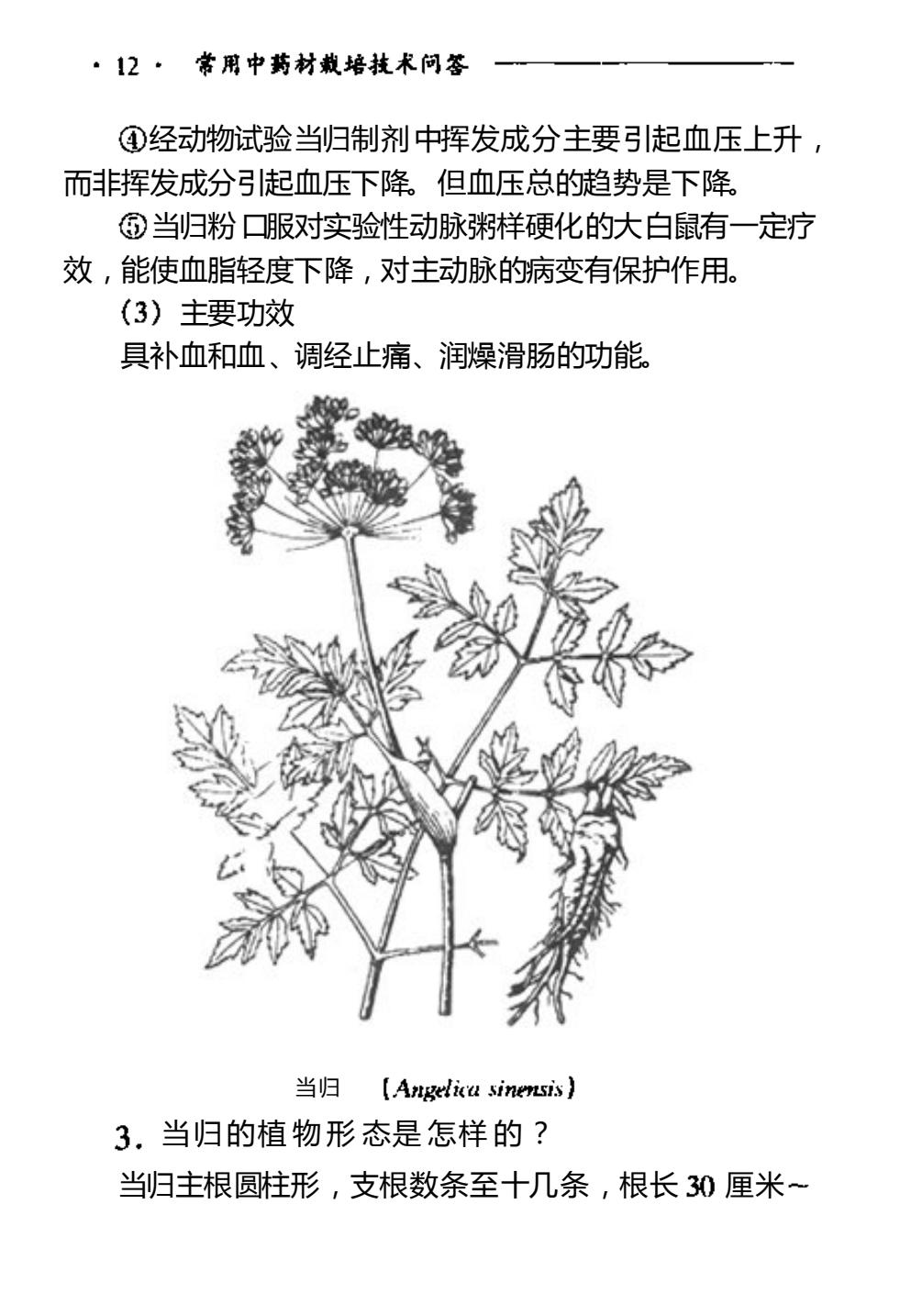 · 12 · 常用中药材栽培技术问答

④经动物试验当归制剂中挥发成分主要引起血压上升，而非挥发成分引起血压下降。但血压总的趋势是下降。

⑤当归粉口服对实验性动脉粥样硬化的大白鼠有一定疗效，能使血脂轻度下降，对主动脉的病变有保护作用。

（3）主要功效

具补血和血、调经止痛、润燥滑肠的功能。

当归 （Angelica sinensis）

3. 当归的植物形态是怎样的？

当归主根圆柱形，支根数条至十几条，根长 30 厘米～